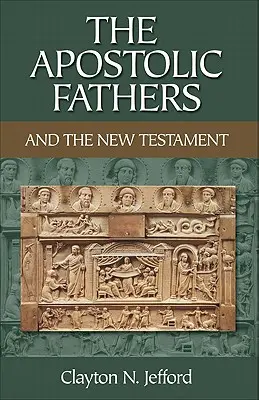 THE APOSTOLIC FATHERS

AND THE NEW TESTAMENT

Clayton N. Jefford